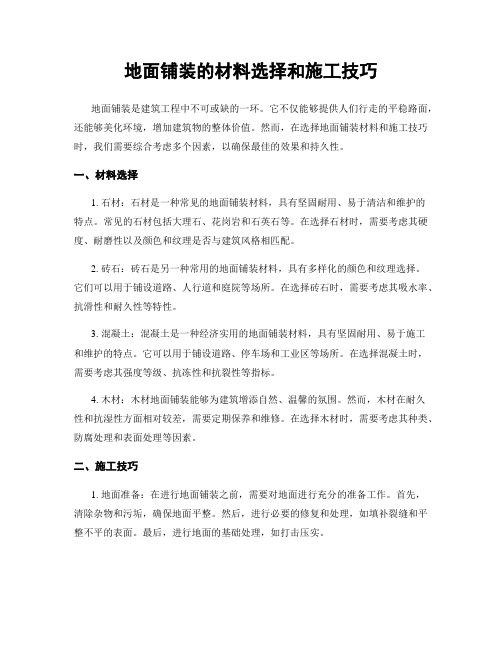 地面铺装的材料选择和施工技巧

地面铺装是建筑工程中不可或缺的一环。它不仅能够提供人们行走的平稳路面，还能够美化环境，增加建筑物的整体价值。然而，在选择地面铺装材料和施工技巧时，我们需要综合考虑多个因素，以确保最佳的效果和持久性。

一、材料选择

1. 石材：石材是一种常见的地面铺装材料，具有坚固耐用、易于清洁和维护的特点。常见的石材包括大理石、花岗岩和石英石等。在选择石材时，需要考虑其硬度、耐磨性以及颜色和纹理是否与建筑风格相匹配。

2. 砖石：砖石是另一种常用的地面铺装材料，具有多样化的颜色和纹理选择。它们可以用于铺设道路、人行道和庭院等场所。在选择砖石时，需要考虑其吸水率、抗滑性和耐久性等特性。

3. 混凝土：混凝土是一种经济实用的地面铺装材料，具有坚固耐用、易于施工和维护的特点。它可以用于铺设道路、停车场和工业区等场所。在选择混凝土时，需要考虑其强度等级、抗冻性和抗裂性等指标。

4. 木材：木材地面铺装能够为建筑增添自然、温馨的氛围。然而，木材在耐久性和抗湿性方面相对较差，需要定期保养和维修。在选择木材时，需要考虑其种类、防腐处理和表面处理等因素。

二、施工技巧

1. 地面准备：在进行地面铺装之前，需要对地面进行充分的准备工作。首先，清除杂物和污垢，确保地面平整。然后，进行必要的修复和处理，如填补裂缝和平整不平的表面。最后，进行地面的基础处理，如打击压实。